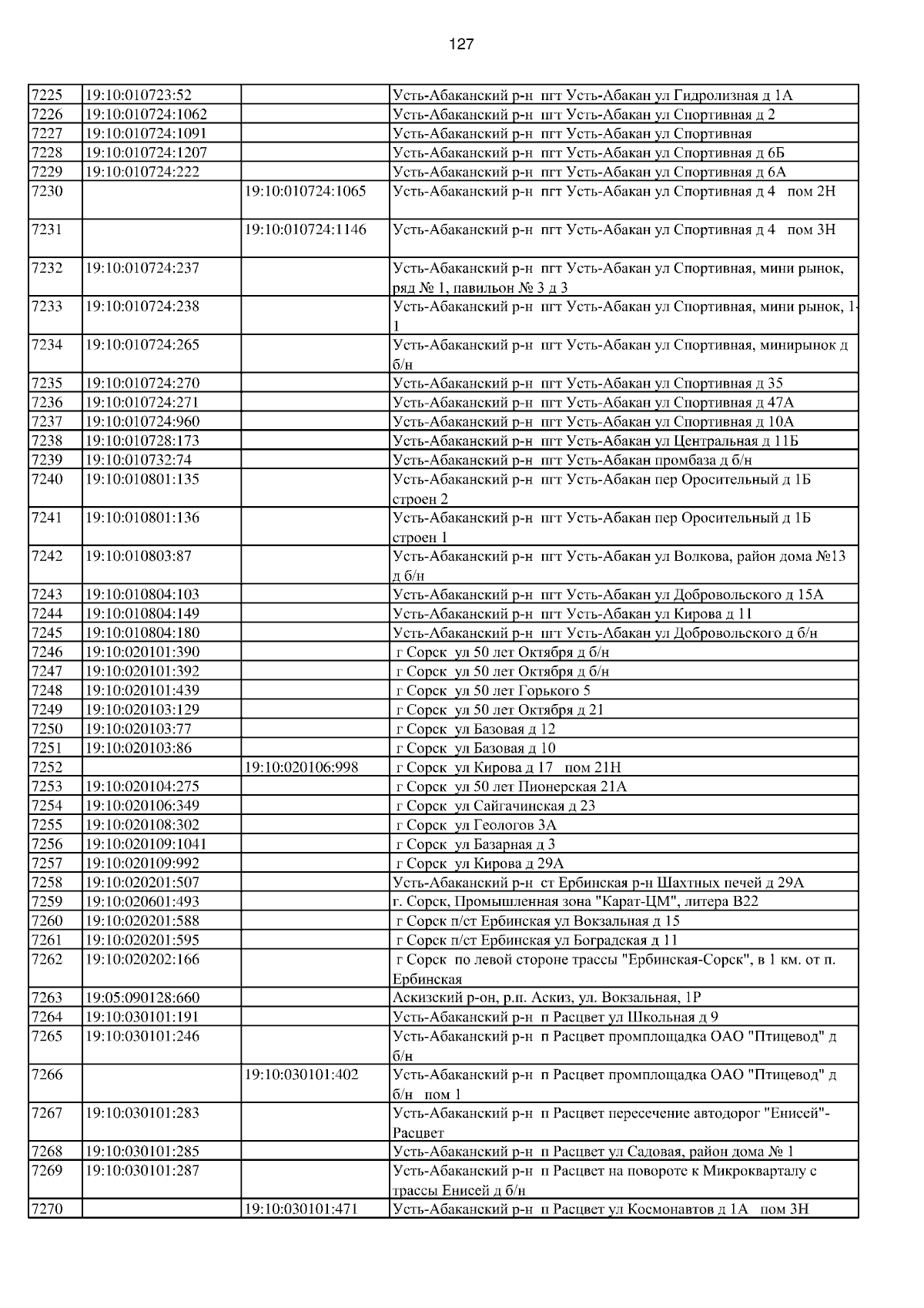 127

| | | | |
|---|---|---|---|
| 7225 | 19:10:010723:52 | | Усть-Абаканский р-н пгт Усть-Абакан ул Гидролизная д 1А |
| 7226 | 19:10:010724:1062 | | Усть-Абаканский р-н пгт Усть-Абакан ул Спортивная д 2 |
| 7227 | 19:10:010724:1091 | | Усть-Абаканский р-н пгт Усть-Абакан ул Спортивная |
| 7228 | 19:10:010724:1207 | | Усть-Абаканский р-н пгт Усть-Абакан ул Спортивная д 6Б |
| 7229 | 19:10:010724:222 | | Усть-Абаканский р-н пгт Усть-Абакан ул Спортивная д 6А |
| 7230 | | 19:10:010724:1065 | Усть-Абаканский р-н пгт Усть-Абакан ул Спортивная д 4 пом 2Н |
| 7231 | | 19:10:010724:1146 | Усть-Абаканский р-н пгт Усть-Абакан ул Спортивная д 4 пом 3Н |
| 7232 | 19:10:010724:237 | | Усть-Абаканский р-н пгт Усть-Абакан ул Спортивная, мини рынок, ряд № 1, павильон № 3 д 3 |
| 7233 | 19:10:010724:238 | | Усть-Абаканский р-н пгт Усть-Абакан ул Спортивная, мини рынок, 1-1 |
| 7234 | 19:10:010724:265 | | Усть-Абаканский р-н пгт Усть-Абакан ул Спортивная, минирынок д б/н |
| 7235 | 19:10:010724:270 | | Усть-Абаканский р-н пгт Усть-Абакан ул Спортивная д 35 |
| 7236 | 19:10:010724:271 | | Усть-Абаканский р-н пгт Усть-Абакан ул Спортивная д 47А |
| 7237 | 19:10:010724:960 | | Усть-Абаканский р-н пгт Усть-Абакан ул Спортивная д 10А |
| 7238 | 19:10:010728:173 | | Усть-Абаканский р-н пгт Усть-Абакан ул Центральная д 11Б |
| 7239 | 19:10:010732:74 | | Усть-Абаканский р-н пгт Усть-Абакан промбаза д б/н |
| 7240 | 19:10:010801:135 | | Усть-Абаканский р-н пгт Усть-Абакан пер Оросительный д 1Б строен 2 |
| 7241 | 19:10:010801:136 | | Усть-Абаканский р-н пгт Усть-Абакан пер Оросительный д 1Б строен 1 |
| 7242 | 19:10:010803:87 | | Усть-Абаканский р-н пгт Усть-Абакан ул Волкова, район дома №13 д б/н |
| 7243 | 19:10:010804:103 | | Усть-Абаканский р-н пгт Усть-Абакан ул Добровольского д 15А |
| 7244 | 19:10:010804:149 | | Усть-Абаканский р-н пгт Усть-Абакан ул Кирова д 11 |
| 7245 | 19:10:010804:180 | | Усть-Абаканский р-н пгт Усть-Абакан ул Добровольского д б/н |
| 7246 | 19:10:020101:390 | | г Сорск ул 50 лет Октября д б/н |
| 7247 | 19:10:020101:392 | | г Сорск ул 50 лет Октября д б/н |
| 7248 | 19:10:020101:439 | | г Сорск ул 50 лет Горького 5 |
| 7249 | 19:10:020103:129 | | г Сорск ул 50 лет Октября д 21 |
| 7250 | 19:10:020103:77 | | г Сорск ул Базовая д 12 |
| 7251 | 19:10:020103:86 | | г Сорск ул Базовая д 10 |
| 7252 | | 19:10:020106:998 | г Сорск ул Кирова д 17 пом 21Н |
| 7253 | 19:10:020104:275 | | г Сорск ул 50 лет Пионерская 21А |
| 7254 | 19:10:020106:349 | | г Сорск ул Сайгачинская д 23 |
| 7255 | 19:10:020108:302 | | г Сорск ул Геологов 3А |
| 7256 | 19:10:020109:1041 | | г Сорск ул Базарная д 3 |
| 7257 | 19:10:020109:992 | | г Сорск ул Кирова д 29А |
| 7258 | 19:10:020201:507 | | Усть-Абаканский р-н ст Ербинская р-н Шахтных печей д 29А |
| 7259 | 19:10:020601:493 | | г. Сорск, Промышленная зона "Карат-ЦМ", литера В22 |
| 7260 | 19:10:020201:588 | | г Сорск п/ст Ербинская ул Вокзальная д 15 |
| 7261 | 19:10:020201:595 | | г Сорск п/ст Ербинская ул Боградская д 11 |
| 7262 | 19:10:020202:166 | | г Сорск по левой стороне трассы "Ербинская-Сорск", в 1 км. от п. Ербинская |
| 7263 | 19:05:090128:660 | | Аскизский р-он, р.п. Аскиз, ул. Вокзальная, 1Р |
| 7264 | 19:10:030101:191 | | Усть-Абаканский р-н п Расцвет ул Школьная д 9 |
| 7265 | 19:10:030101:246 | | Усть-Абаканский р-н п Расцвет промплощадка ОАО "Птицевод" д б/н |
| 7266 | | 19:10:030101:402 | Усть-Абаканский р-н п Расцвет промплощадка ОАО "Птицевод" д б/н пом 1 |
| 7267 | 19:10:030101:283 | | Усть-Абаканский р-н п Расцвет пересечение автодорог "Енисей"-Расцвет |
| 7268 | 19:10:030101:285 | | Усть-Абаканский р-н п Расцвет ул Садовая, район дома № 1 |
| 7269 | 19:10:030101:287 | | Усть-Абаканский р-н п Расцвет на повороте к Микрокварталу с трассы Енисей д б/н |
| 7270 | | 19:10:030101:471 | Усть-Абаканский р-н п Расцвет ул Космонавтов д 1А пом 3Н |